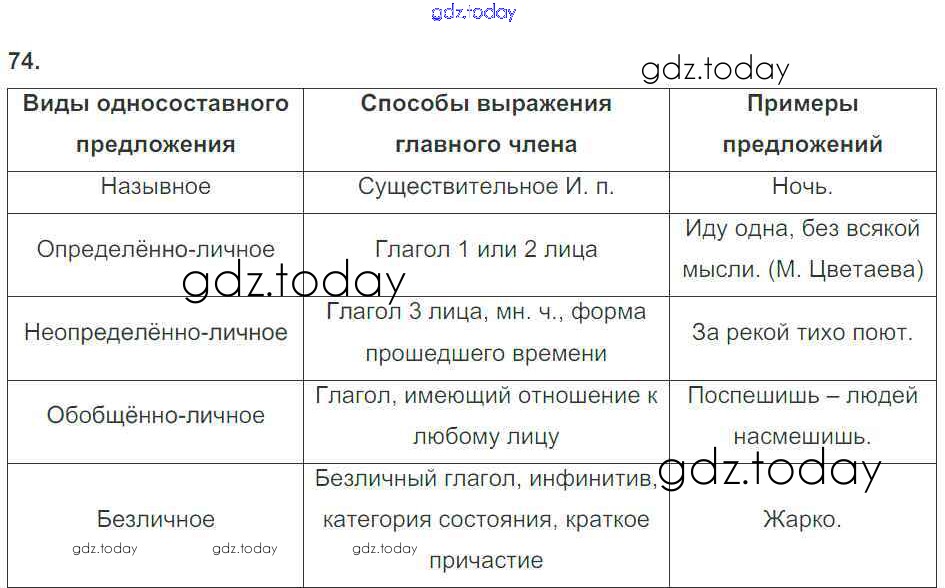 gdz.today

74.

gdz.today

| Виды односоставного предложения | Способы выражения главного члена | Примеры предложений |
|---|---|---|
| Назывное | Существительное И. п. | Ночь. |
| Определённо-личное | Глагол 1 или 2 лица | Иду одна, без всякой мысли. (М. Цветаева) |
| Неопределённо-личное | Глагол 3 лица, мн. ч., форма прошедшего времени | За рекой тихо поют. |
| Обобщённо-личное | Глагол, имеющий отношение к любому лицу | Поспешишь – людей насмешишь. |
| Безличное | Безличный глагол, инфинитив, категория состояния, краткое причастие | Жарко. |

gdz.today

gdz.today

gdz.today gdz.today gdz.today